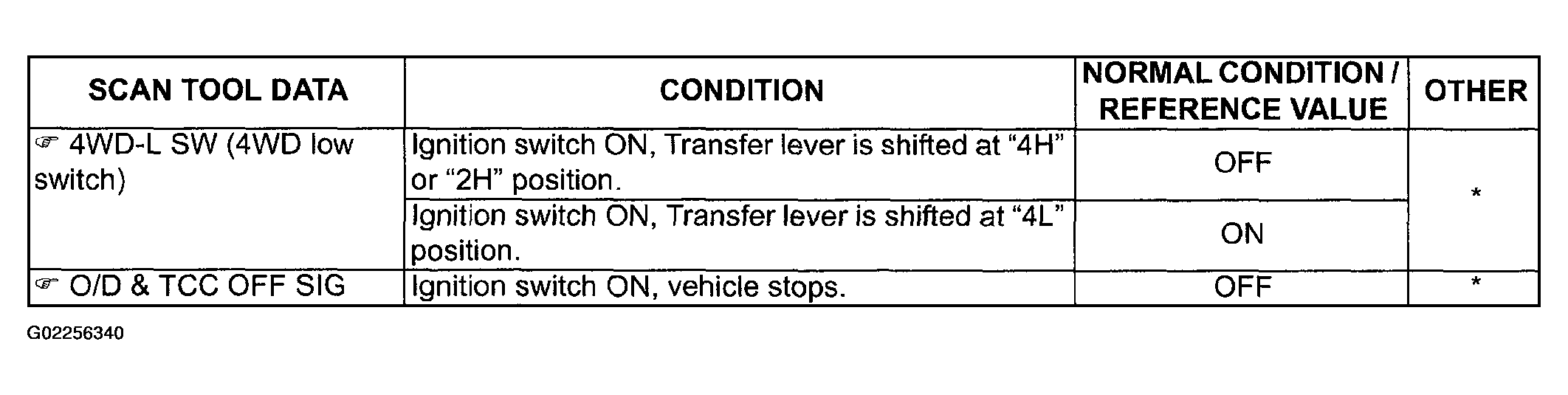 | SCAN TOOL DATA | CONDITION | NORMAL CONDITION / REFERENCE VALUE | OTHER |
|---|---|---|---|
| ☞ 4WD-L SW (4WD low switch) | Ignition switch ON, Transfer lever is shifted at “4H” or “2H” position. | OFF | * |
| | Ignition switch ON, Transfer lever is shifted at “4L” position. | ON | |
| ☞ O/D & TCC OFF SIG | Ignition switch ON, vehicle stops. | OFF | * |

G02256340